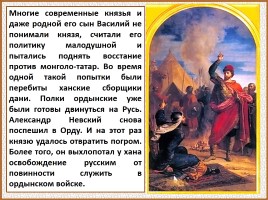 Многие современные князья и даже родной его сын Василий не понимали князя, считали его политику малодушной и пытались поднять восстание против монголо-татар. Во время одной такой попытки были перебиты ханские сборщики дани. Полки ордынские уже были готовы двинуться на Русь. Александр Невский снова поспешил в Орду. И на этот раз князю удалось отвратить погром. Более того, он выхлопотал у хана освобождение русским от повинности служить в ордынском войске.